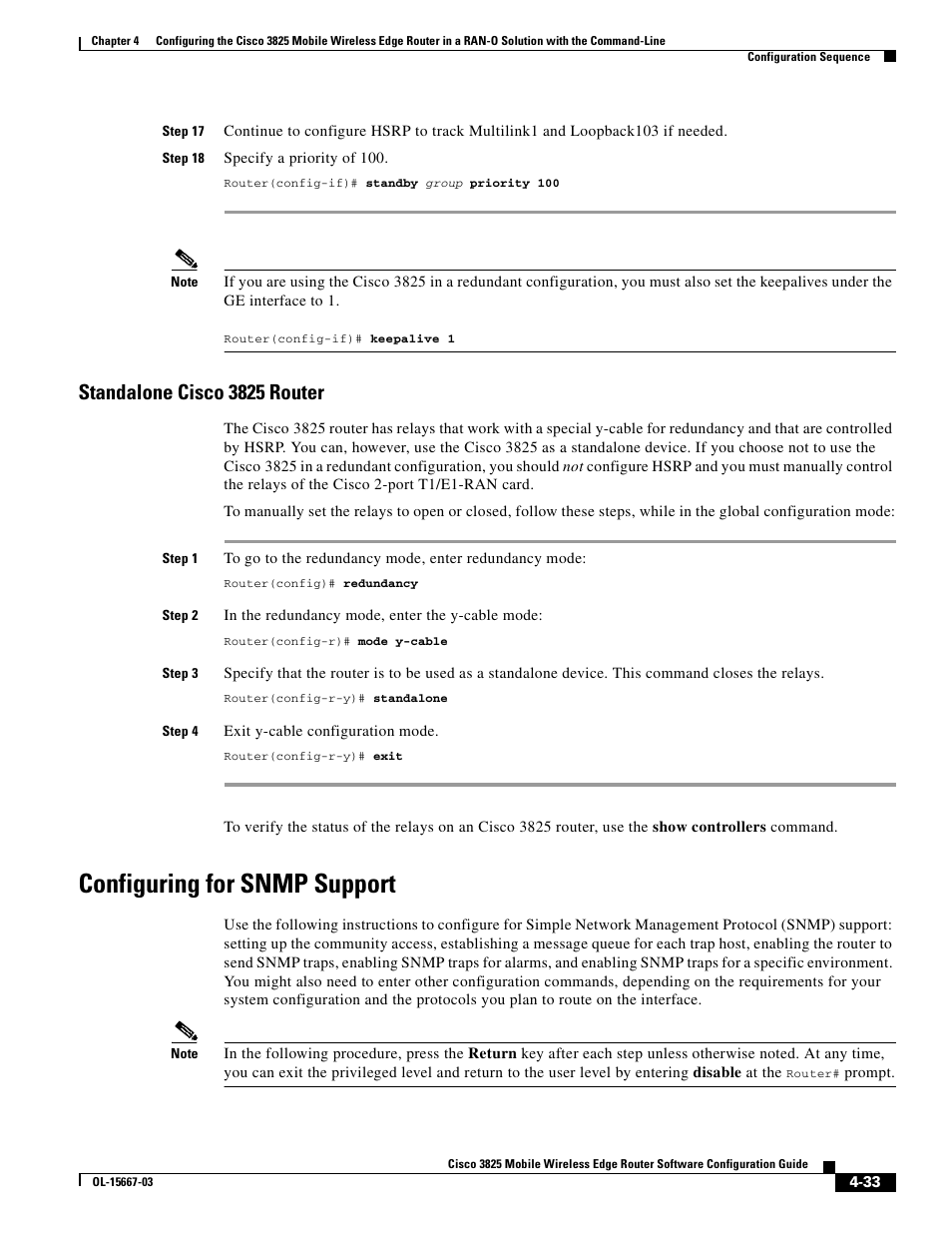 Chapter 4 Configuring the Cisco 3825 Mobile Wireless Edge Router in a RAN-O Solution with the Command-Line

Configuration Sequence

Step 17 Continue to configure HSRP to track Multilink1 and Loopback103 if needed.

Step 18 Specify a priority of 100.

Router(config-if)# standby group priority 100

Note If you are using the Cisco 3825 in a redundant configuration, you must also set the keepalives under the GE interface to 1.

Router(config-if)# keepalive 1

Standalone Cisco 3825 Router

The Cisco 3825 router has relays that work with a special y-cable for redundancy and that are controlled by HSRP. You can, however, use the Cisco 3825 as a standalone device. If you choose not to use the Cisco 3825 in a redundant configuration, you should not configure HSRP and you must manually control the relays of the Cisco 2-port T1/E1-RAN card.

To manually set the relays to open or closed, follow these steps, while in the global configuration mode:

Step 1 To go to the redundancy mode, enter redundancy mode:

Router(config)# redundancy

Step 2 In the redundancy mode, enter the y-cable mode:

Router(config-r)# mode y-cable

Step 3 Specify that the router is to be used as a standalone device. This command closes the relays.

Router(config-r-y)# standalone

Step 4 Exit y-cable configuration mode.

Router(config-r-y)# exit

To verify the status of the relays on an Cisco 3825 router, use the show controllers command.

Configuring for SNMP Support

Use the following instructions to configure for Simple Network Management Protocol (SNMP) support: setting up the community access, establishing a message queue for each trap host, enabling the router to send SNMP traps, enabling SNMP traps for alarms, and enabling SNMP traps for a specific environment. You might also need to enter other configuration commands, depending on the requirements for your system configuration and the protocols you plan to route on the interface.

Note In the following procedure, press the Return key after each step unless otherwise noted. At any time, you can exit the privileged level and return to the user level by entering disable at the Router# prompt.

Cisco 3825 Mobile Wireless Edge Router Software Configuration Guide

OL-15667-03

4-33